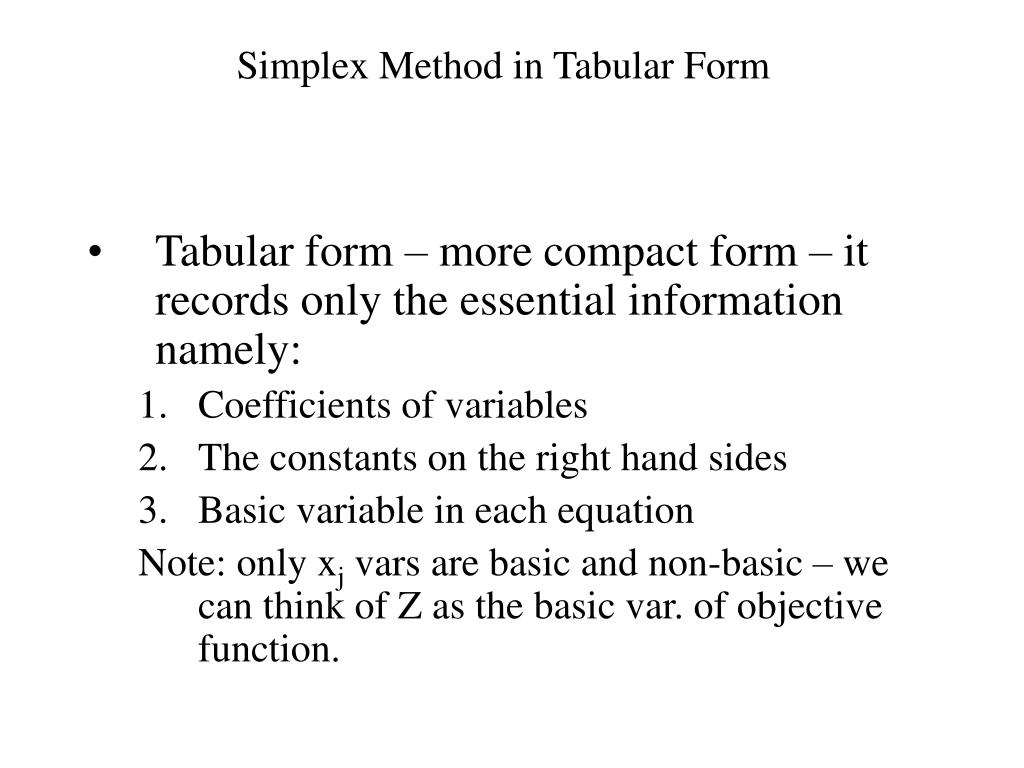 Simplex Method in Tabular Form

• Tabular form – more compact form – it records only the essential information namely:

1. Coefficients of variables
2. The constants on the right hand sides
3. Basic variable in each equation

Note: only $x_j$ vars are basic and non-basic – we can think of Z as the basic var. of objective function.